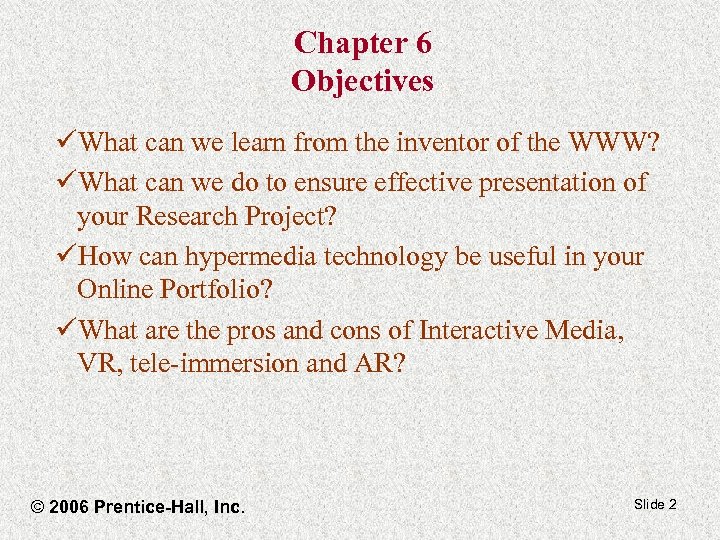 Chapter 6
Objectives

✓What can we learn from the inventor of the WWW?

✓What can we do to ensure effective presentation of your Research Project?

✓How can hypermedia technology be useful in your Online Portfolio?

✓What are the pros and cons of Interactive Media, VR, tele-immersion and AR?

© 2006 Prentice-Hall, Inc.

Slide 2